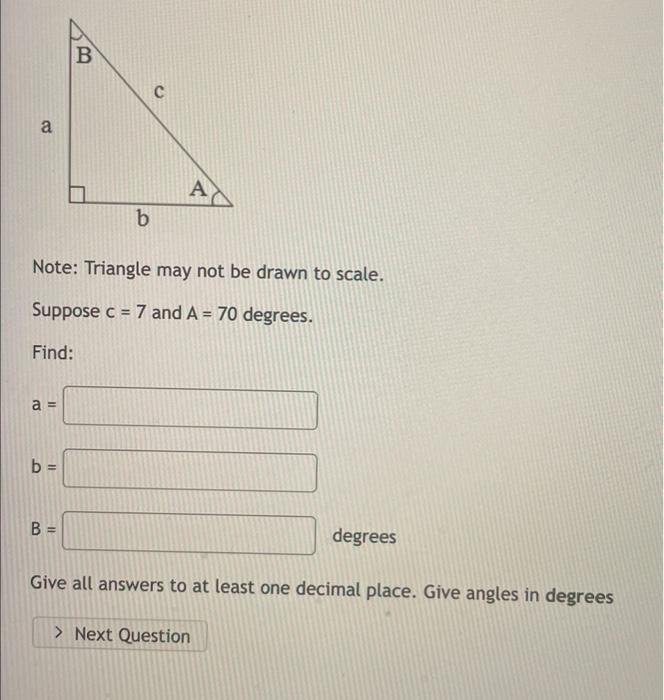 B

c

a

A

b

Note: Triangle may not be drawn to scale.

Suppose c = 7 and A = 70 degrees.

Find:

a =

b =

B = degrees

Give all answers to at least one decimal place. Give angles in degrees

> Next Question